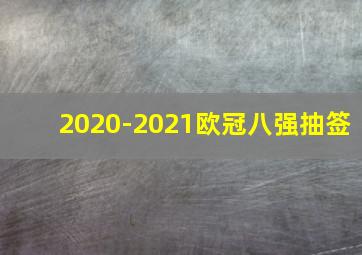 2020-2021欧冠八强抽签